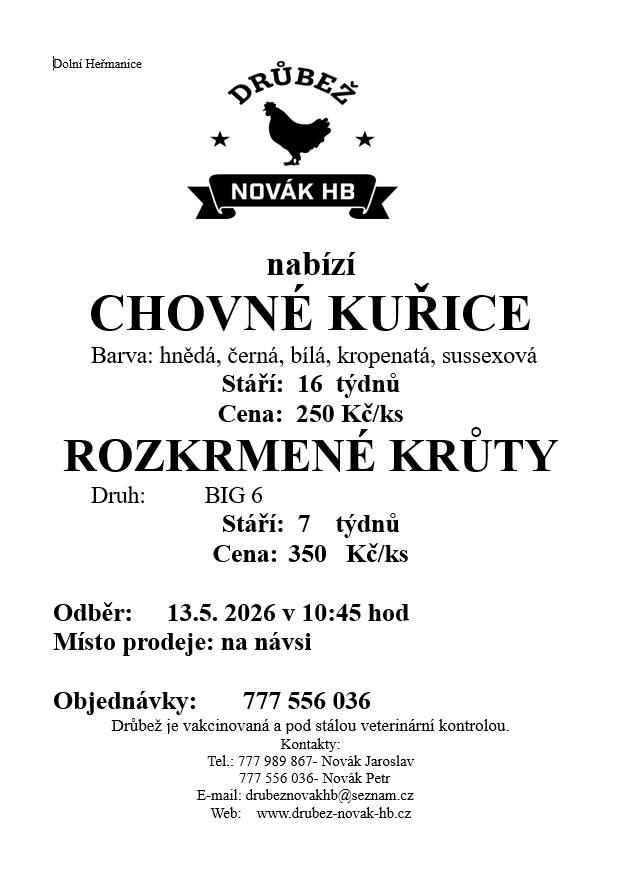 Dolní Heřmanice

DRŮBEŽ

NOVÁK HB

nabízí

CHOVNÉ KUŘICE

Barva: hnědá, černá, bílá, kropenatá, sussexová

Stáří: 16 týdnů

Cena: 250 Kč/ks

ROZKRMENÉ KRŮTY

Druh: BIG 6

Stáří: 7 týdnů

Cena: 350 Kč/ks

Odběr: 13.5. 2026 v 10:45 hod

Místo prodeje: na návsi

Objednávky: 777 556 036

Drůbež je vakcinovaná a pod stálou veterinární kontrolou.

Kontakty:

Tel.: 777 989 867- Novák Jaroslav

777 556 036- Novák Petr

E-mail: drubeznovakhb@seznam.cz

Web: www.drubez-novak-hb.cz